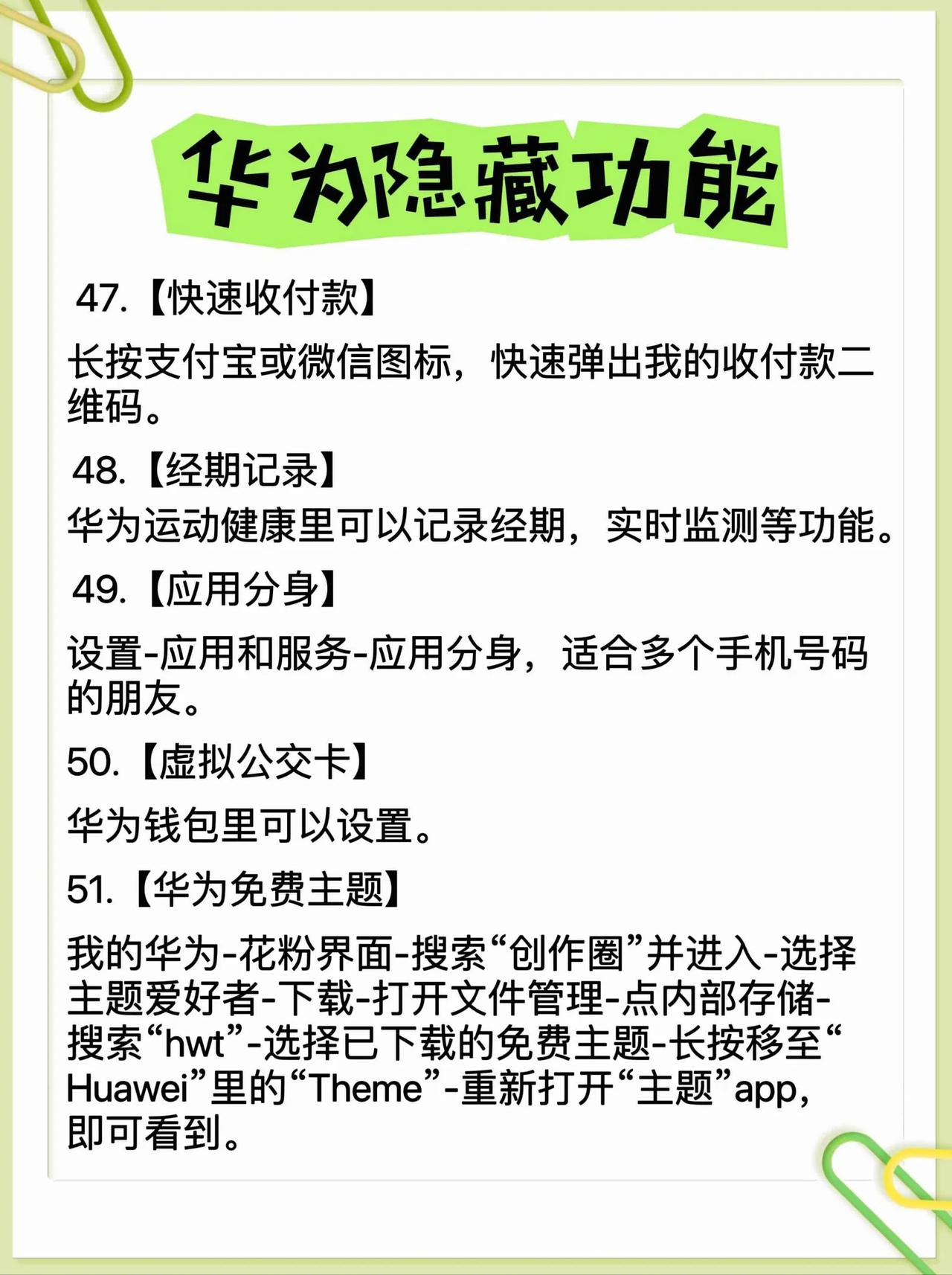 华为隐藏功能

47.【快速收付款】

长按支付宝或微信图标，快速弹出我的收付款二维码。

48.【经期记录】

华为运动健康里可以记录经期，实时监测等功能。

49.【应用分身】

设置-应用和服务-应用分身，适合多个手机号码的朋友。

50.【虚拟公交卡】

华为钱包里可以设置。

51.【华为免费主题】

我的华为-花粉界面-搜索“创作圈”并进入-选择主题爱好者-下载-打开文件管理-点内部存储-搜索“hwt”-选择已下载的免费主题-长按移至“Huawei”里的“Theme”-重新打开“主题”app，即可看到。